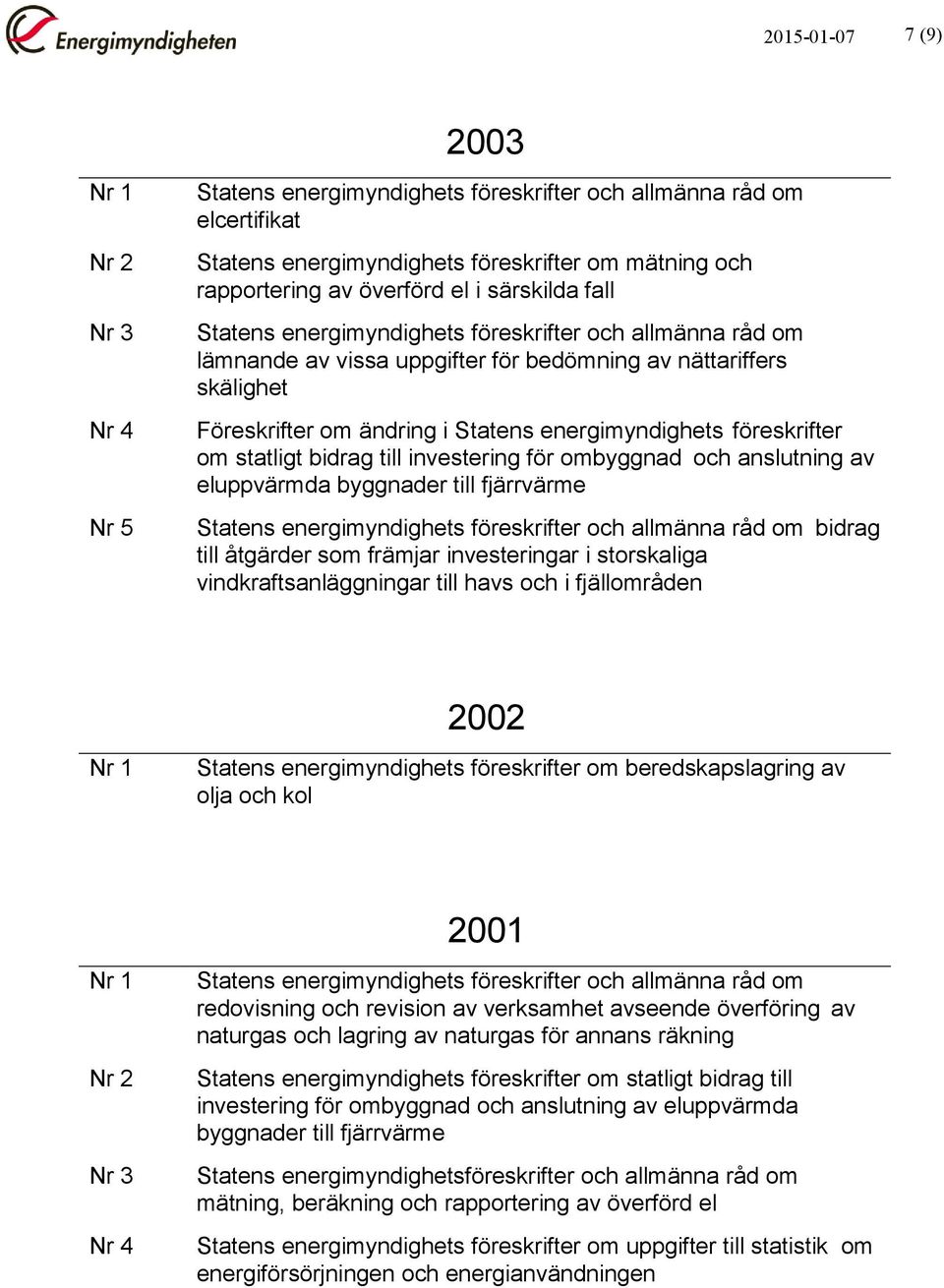 Energimyndigheten

2015-01-07

7 (9)

2003

Nr 1 Statens energimyndighets föreskrifter och allmänna råd om elcertifikat

Nr 2 Statens energimyndighets föreskrifter om mätning och rapportering av överförd el i särskilda fall

Nr 3 Statens energimyndighets föreskrifter och allmänna råd om lämnande av vissa uppgifter för bedömning av nättariffers skälighet

Nr 4 Föreskrifter om ändring i Statens energimyndighets föreskrifter om statligt bidrag till investering för ombyggnad och anslutning av eluppvärmda byggnader till fjärrvärme

Nr 5 Statens energimyndighets föreskrifter och allmänna råd om bidrag till åtgärder som främjar investeringar i storskaliga vindkraftsanläggningar till havs och i fjällområden

2002

Nr 1 Statens energimyndighets föreskrifter om beredskapslagring av olja och kol

2001

Nr 1 Statens energimyndighets föreskrifter och allmänna råd om redovisning och revision av verksamhet avseende överföring av naturgas och lagring av naturgas för annans räkning

Nr 2 Statens energimyndighets föreskrifter om statligt bidrag till investering för ombyggnad och anslutning av eluppvärmda byggnader till fjärrvärme

Nr 3 Statens energimyndighetsföreskrifter och allmänna råd om mätning, beräkning och rapportering av överförd el

Nr 4 Statens energimyndighets föreskrifter om uppgifter till statistik om energiförsörjningen och energianvändningen